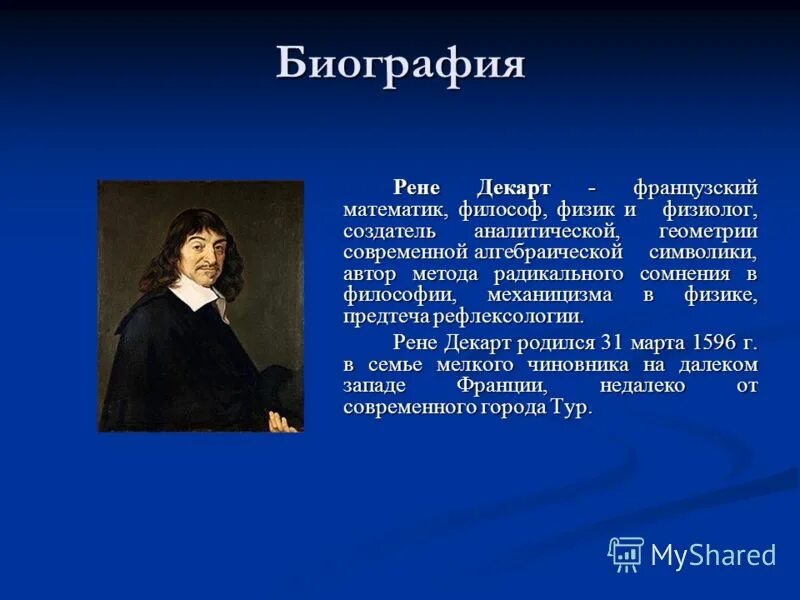 Биография

Рене Декарт - французский математик, философ, физик и физиолог, создатель аналитической, геометрии современной алгебраической символики, автор метода радикального сомнения в философии, механицизма в физике, предтеча рефлексологии.

Рене Декарт родился 31 марта 1596 г. в семье мелкого чиновника на далеком западе Франции, недалеко от современного города Тур.

MyShared